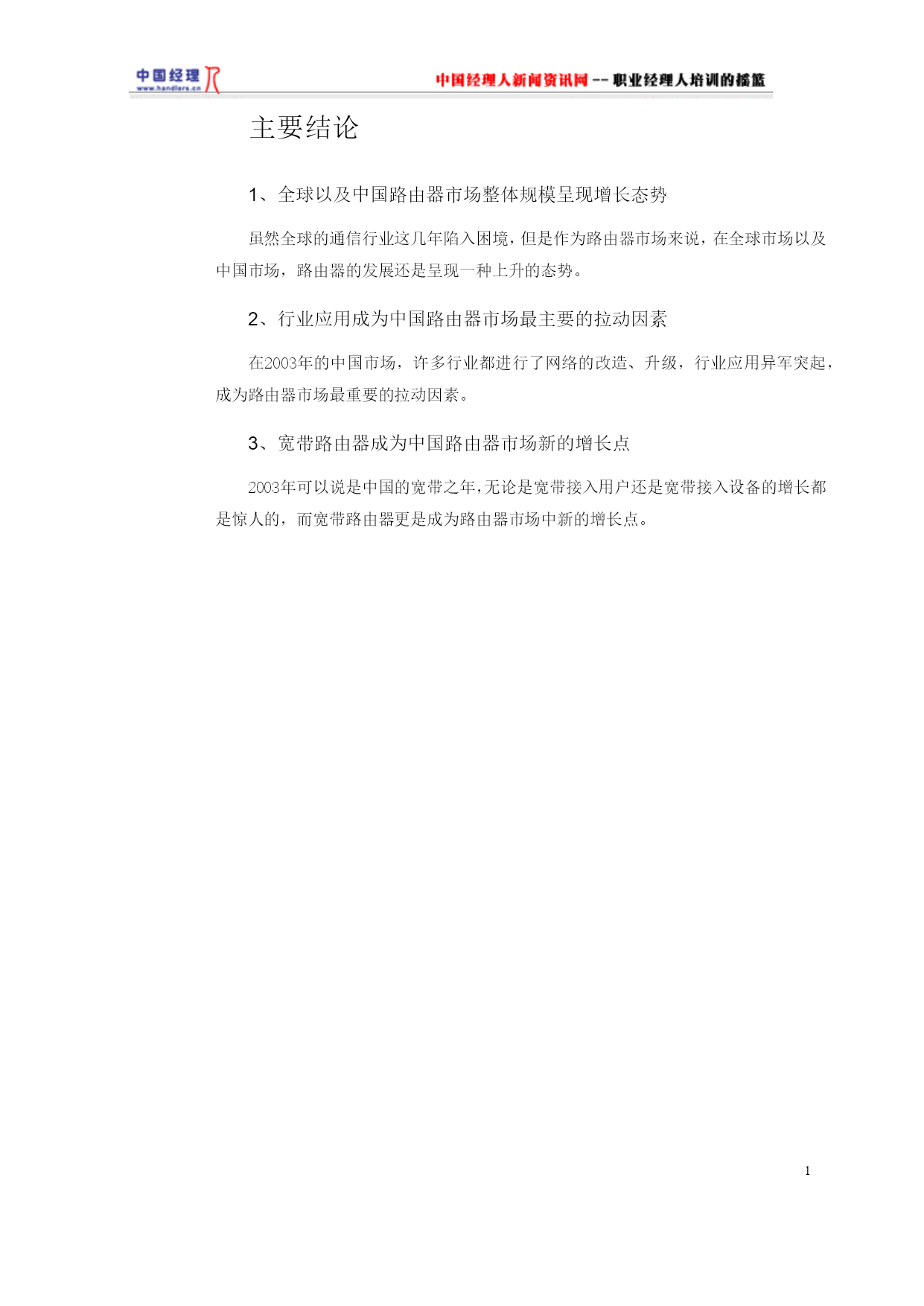 中国经理人
www.handlers.cn

中国经理人新闻资讯网 -- 职业经理人培训的摇篮

主要结论

1、全球以及中国路由器市场整体规模呈现增长态势

虽然全球的通信行业这几年陷入困境，但是作为路由器市场来说，在全球市场以及中国市场，路由器的发展还是呈现一种上升的态势。

2、行业应用成为中国路由器市场最主要的拉动因素

在2003年的中国市场，许多行业都进行了网络的改造、升级，行业应用异军突起，成为路由器市场最重要的拉动因素。

3、宽带路由器成为中国路由器市场新的增长点

2003年可以说是中国的宽带之年，无论是宽带接入用户还是宽带接入设备的增长都是惊人的，而宽带路由器更是成为路由器市场中新的增长点。

1